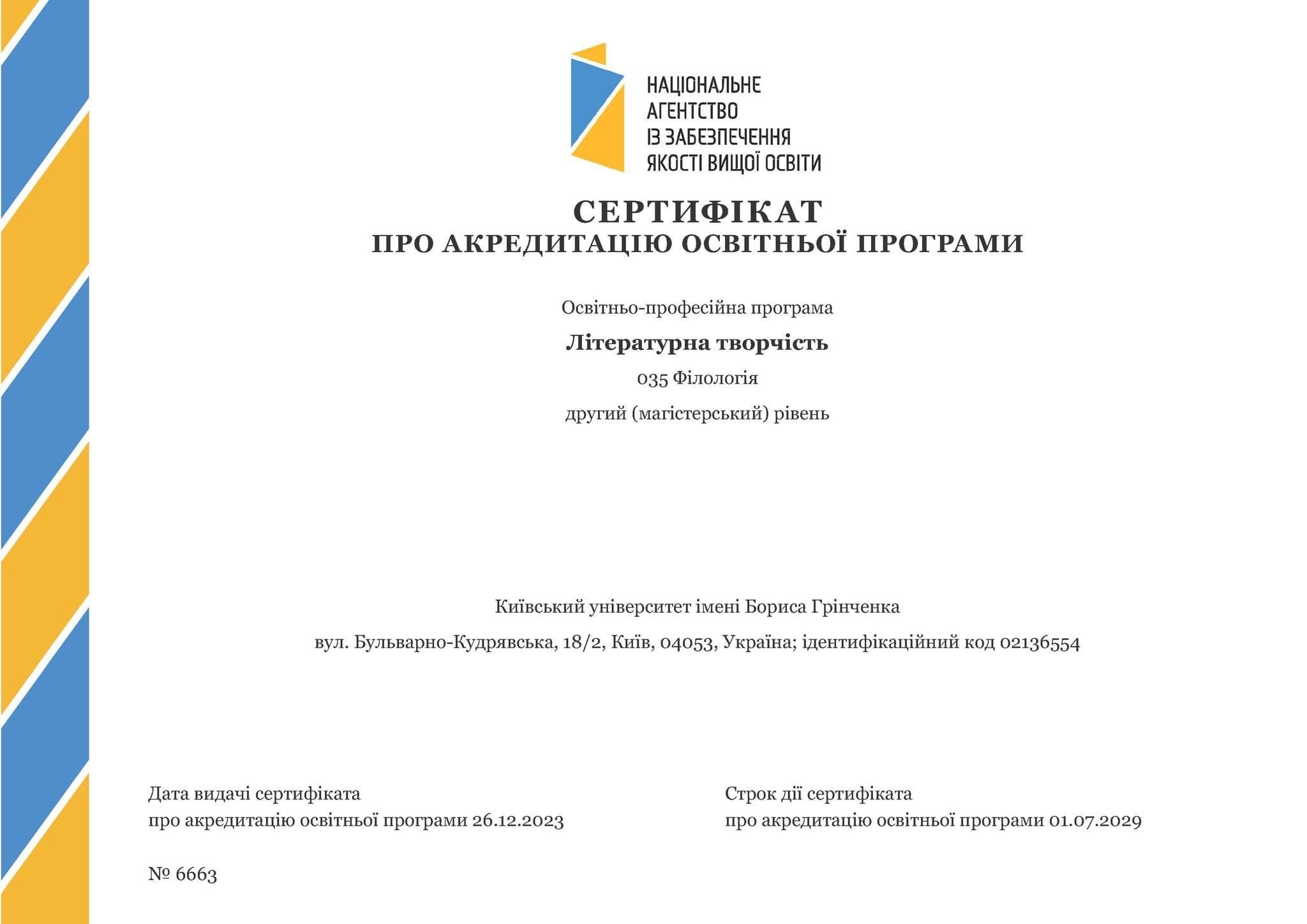 НАЦІОНАЛЬНЕ АГЕНТСТВО ІЗ ЗАБЕЗПЕЧЕННЯ ЯКОСТІ ВИЩОЇ ОСВІТИ

СЕРТИФІКАТ
ПРО АКРЕДИТАЦІЮ ОСВІТНЬОЇ ПРОГРАМИ

Освітньо-професійна програма

Літературна творчість

035 Філологія

другий (магістерський) рівень

Київський університет імені Бориса Грінченка

вул. Бульварно-Кудрявська, 18/2, Київ, 04053, Україна; ідентифікаційний код 02136554

Дата видачі сертифіката
про акредитацію освітньої програми 26.12.2023

Строк дії сертифіката
про акредитацію освітньої програми 01.07.2029

№ 6663